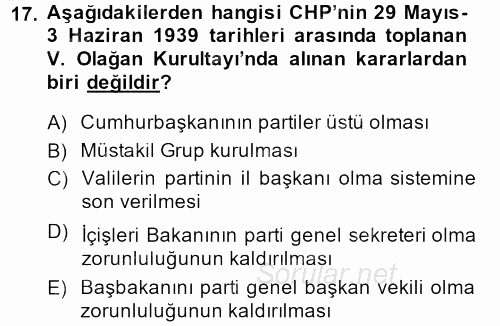 17. Aşağıdakilerden hangisi CHP'nin 29 Mayıs-3 Haziran 1939 tarihleri arasında toplanan V. Olağan Kurultayı'nda alınan kararlardan biri değildir?

A) Cumhurbaşkanının partiler üstü olması
B) Müstakil Grup kurulması
C) Valilerin partinin il başkanı olma sistemine son verilmesi
D) İçişleri Bakanının parti genel sekreteri olma zorunluluğunun kaldırılması
E) Başbakanını parti genel başkan vekili olma zorunluluğunun kaldırılması

Sorular.net